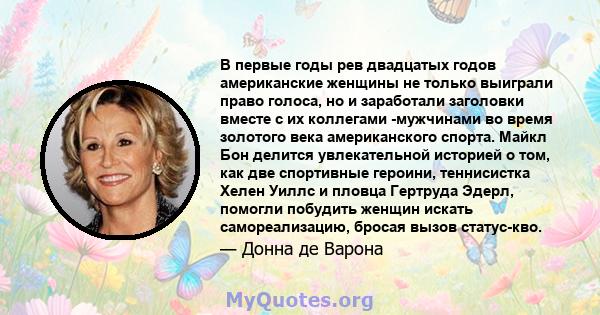 В первые годы рев двадцатых годов американские женщины не только выиграли право голоса, но и заработали заголовки вместе с их коллегами -мужчинами во время золотого века американского спорта. Майкл Бон делится увлекательной историей о том, как две спортивные героини, теннисистка Хелен Уиллс и пловца Гертруда Эдерл, помогли побудить женщин искать самореализацию, бросая вызов статус-кво.
— Донна де Варона

MyQuotes.org